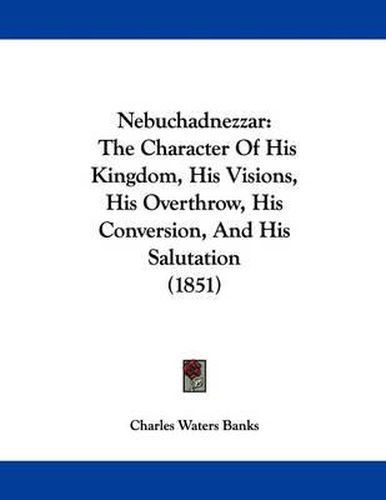 Nebuchadnezzar: The Character Of His Kingdom, His Visions, His Overthrow, His Conversion, And His Salutation (1851)

Charles Waters Banks